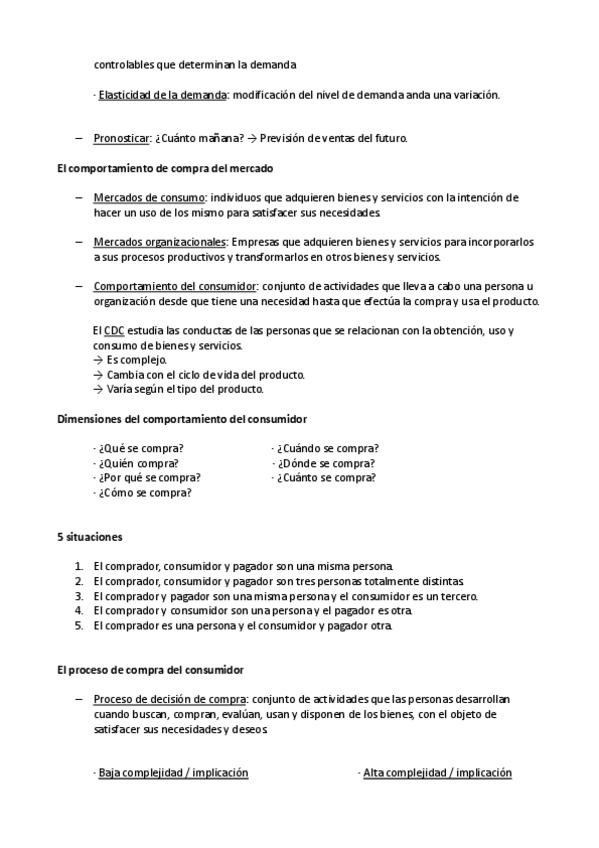 controlables que determinan la demanda

· Elasticidad de la demanda: modificación del nivel de demanda anda una variación.

– Pronosticar: ¿Cuánto mañana? → Previsión de ventas del futuro.

El comportamiento de compra del mercado

– Mercados de consumo: individuos que adquieren bienes y servicios con la intención de hacer un uso de los mismo para satisfacer sus necesidades.

– Mercados organizacionales: Empresas que adquieren bienes y servicios para incorporarlos a sus procesos productivos y transformarlos en otros bienes y servicios.

– Comportamiento del consumidor: conjunto de actividades que lleva a cabo una persona u organización desde que tiene una necesidad hasta que efectúa la compra y usa el producto.

El CDC estudia las conductas de las personas que se relacionan con la obtención, uso y consumo de bienes y servicios.
→ Es complejo.
→ Cambia con el ciclo de vida del producto.
→ Varía según el tipo del producto.

Dimensiones del comportamiento del consumidor

· ¿Qué se compra?
· ¿Quién compra?
· ¿Por qué se compra?
· ¿Cómo se compra?

· ¿Cuándo se compra?
· ¿Dónde se compra?
· ¿Cuánto se compra?

5 situaciones

1. El comprador, consumidor y pagador son una misma persona.
2. El comprador, consumidor y pagador son tres personas totalmente distintas.
3. El comprador y pagador son una misma persona y el consumidor es un tercero.
4. El comprador y consumidor son una persona y el pagador es otra.
5. El comprador es una persona y el consumidor y pagador otra.

El proceso de compra del consumidor

– Proceso de decisión de compra: conjunto de actividades que las personas desarrollan cuando buscan, compran, evalúan, usan y disponen de los bienes, con el objeto de satisfacer sus necesidades y deseos

· Baja complejidad / implicación

· Alta complejidad / implicación